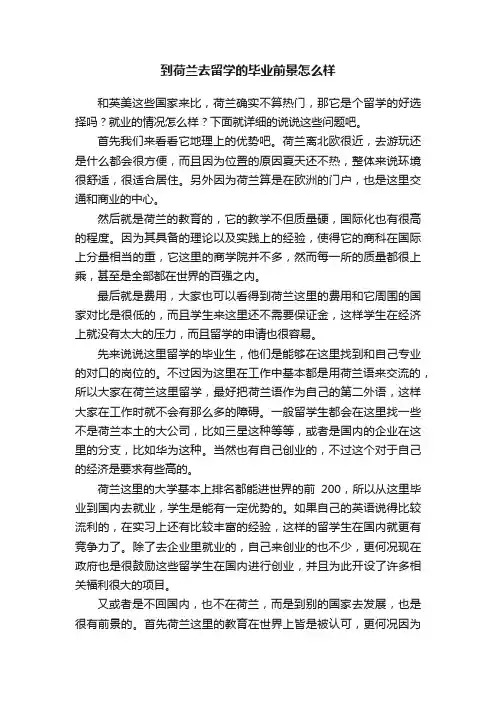 到荷兰去留学的毕业前景怎么样

和英美这些国家来比，荷兰确实不算热门，那它是个留学的好选择吗？就业的情况怎么样？下面就详细的说说这些问题吧。

首先我们来看看它地理上的优势吧。荷兰离北欧很近，去游玩还是什么都会很方便，而且因为位置的原因夏天还不热，整体来说环境很舒适，很适合居住。另外因为荷兰算是在欧洲的门户，也是这里交通和商业的中心。

然后就是荷兰的教育的，它的教学不但质量硬，国际化也有很高的程度。因为其具备的理论以及实践上的经验，使得它的商科在国际上分量相当的重，它这里的商学院并不多，然而每一所的质量都很上乘，甚至是全部都在世界的百强之内。

最后就是费用，大家也可以看得到荷兰这里的费用和它周围的国家对比是很低的，而且学生来这里还不需要保证金，这样学生在经济上就没有太大的压力，而且留学的申请也很容易。

先来说说这里留学的毕业生，他们是能够在这里找到和自己专业的对口的岗位的。不过因为这里在工作中基本都是用荷兰语来交流的，所以大家在荷兰这里留学，最好把荷兰语作为自己的第二外语，这样大家在工作时就不会有那么多的障碍。一般留学生都会在这里找一些不是荷兰本土的大公司，比如三星这种等等，或者是国内的企业在这里的分支，比如华为这种。当然也有自己创业的，不过这个对于自己的经济是要求有些高的。

荷兰这里的大学基本上排名都能进世界的前 200，所以从这里毕业到国内去就业，学生是能有一定优势的。如果自己的英语说得比较流利的，在实习上还有比较丰富的经验，这样的留学生在国内就更有竞争力了。除了去企业里就业的，自己来创业的也不少，更何况现在政府也是很鼓励这些留学生在国内进行创业，并且为此开设了许多相关福利很大的项目。

又或者是不回国内，也不在荷兰，而是到别的国家去发展，也是很有前景的。首先荷兰这里的教育在世界上皆是被认可，更何况因为